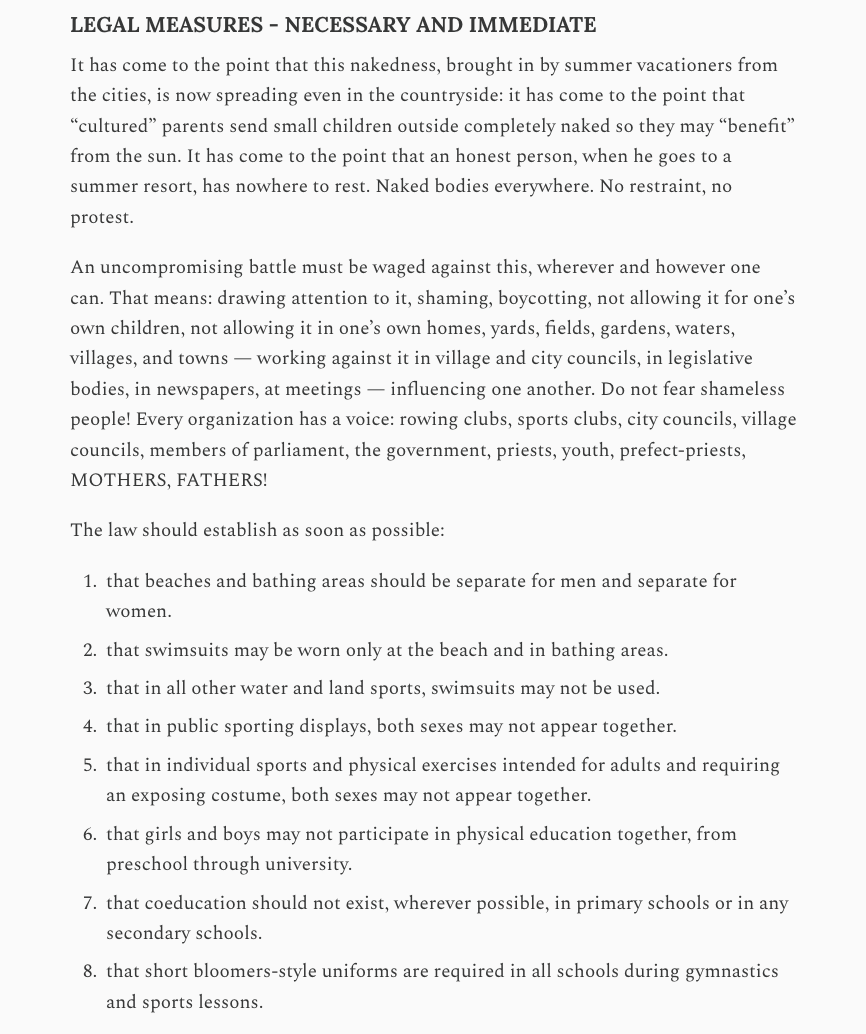 LEGAL MEASURES - NECESSARY AND IMMEDIATE

It has come to the point that this nakedness, brought in by summer vacationers from the cities, is now spreading even in the countryside: it has come to the point that "cultured" parents send small children outside completely naked so they may "benefit" from the sun. It has come to the point that an honest person, when he goes to a summer resort, has nowhere to rest. Naked bodies everywhere. No restraint, no protest.

An uncompromising battle must be waged against this, wherever and however one can. That means: drawing attention to it, shaming, boycotting, not allowing it for one's own children, not allowing it in one's own homes, yards, fields, gardens, waters, villages, and towns — working against it in village and city councils, in legislative bodies, in newspapers, at meetings — influencing one another. Do not fear shameless people! Every organization has a voice: rowing clubs, sports clubs, city councils, village councils, members of parliament, the government, priests, youth, prefect-priests, MOTHERS, FATHERS!

The law should establish as soon as possible:

1. that beaches and bathing areas should be separate for men and separate for women.
2. that swimsuits may be worn only at the beach and in bathing areas.
3. that in all other water and land sports, swimsuits may not be used.
4. that in public sporting displays, both sexes may not appear together.
5. that in individual sports and physical exercises intended for adults and requiring an exposing costume, both sexes may not appear together.
6. that girls and boys may not participate in physical education together, from preschool through university.
7. that coeducation should not exist, wherever possible, in primary schools or in any secondary schools.
8. that short bloomers-style uniforms are required in all schools during gymnastics and sports lessons.